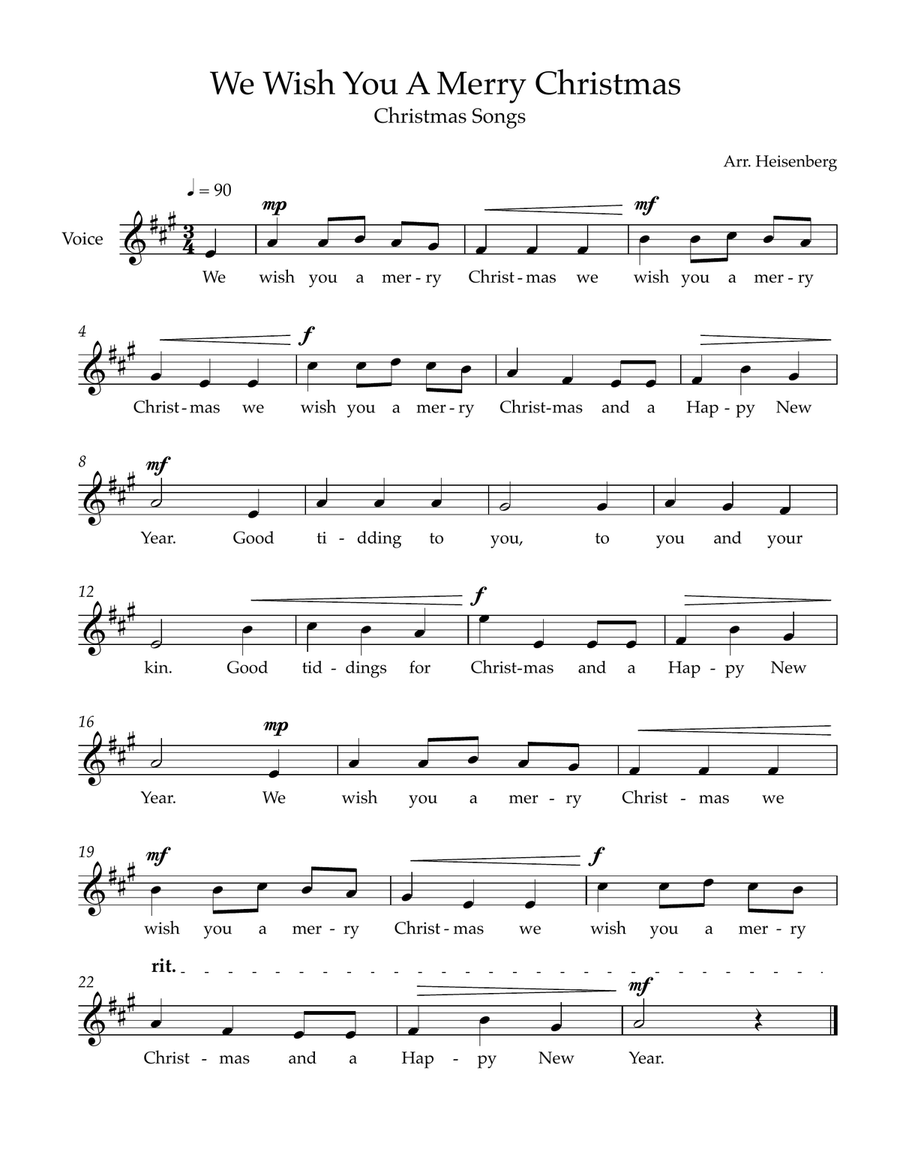 We Wish You A Merry Christmas
Christmas Songs

Arr. Heisenberg

♩ = 90

Voice

mp

mf

We wish you a mer-ry Christ-mas we wish you a mer-ry

4

f

Christ-mas we wish you a mer-ry Christ-mas and a Hap-py New

8

mf

Year. Good ti-dding to you, to you and your

12

f

kin. Good tid-dings for Christ-mas and a Hap-py New

16

mp

Year. We wish you a mer-ry Christ-mas we

19

mf

f

wish you a mer-ry Christ-mas we wish you a mer-ry

22

rit.

mf

Christ-mas and a Hap-py New Year.